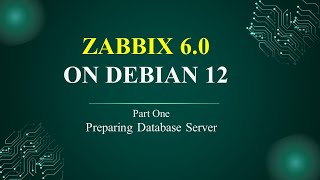 ZABBIX 6.0
ON DEBIAN 12

Part One
Preparing Database Server